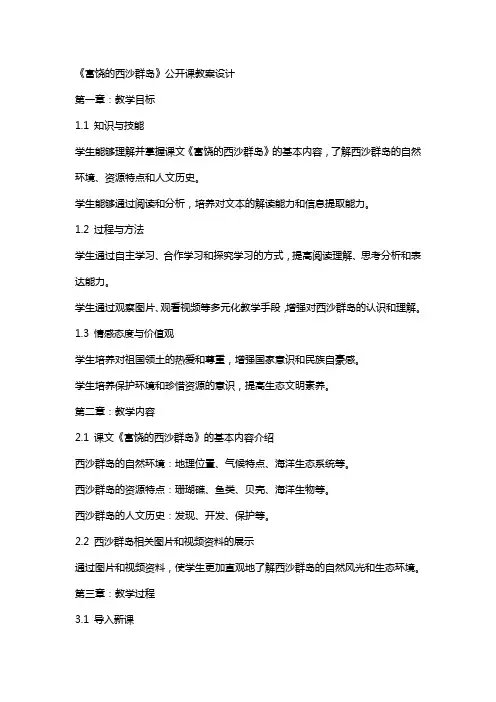 《富饶的西沙群岛》公开课教案设计

第一章：教学目标

1.1 知识与技能

学生能够理解并掌握课文《富饶的西沙群岛》的基本内容，了解西沙群岛的自然环境、资源特点和人文历史。

学生能够通过阅读和分析，培养对文本的解读能力和信息提取能力。

1.2 过程与方法

学生通过自主学习、合作学习和探究学习的方式，提高阅读理解、思考分析和表达能力。

学生通过观察图片、观看视频等多元化教学手段，增强对西沙群岛的认识和理解。

1.3 情感态度与价值观

学生培养对祖国领土的热爱和尊重，增强国家意识和民族自豪感。

学生培养保护环境和珍惜资源的意识，提高生态文明素养。

第二章：教学内容

2.1 课文《富饶的西沙群岛》的基本内容介绍

西沙群岛的自然环境：地理位置、气候特点、海洋生态系统等。

西沙群岛的资源特点：珊瑚礁、鱼类、贝壳、海洋生物等。

西沙群岛的人文历史：发现、开发、保护等。

2.2 西沙群岛相关图片和视频资料的展示

通过图片和视频资料，使学生更加直观地了解西沙群岛的自然风光和生态环境。

第三章：教学过程

3.1 导入新课